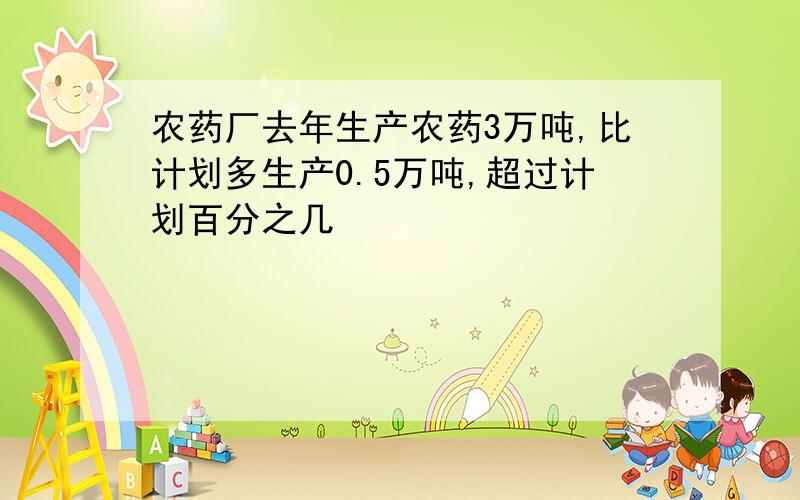 农药厂去年生产农药3万吨,比计划多生产0.5万吨,超过计划百分之几

A
B
C